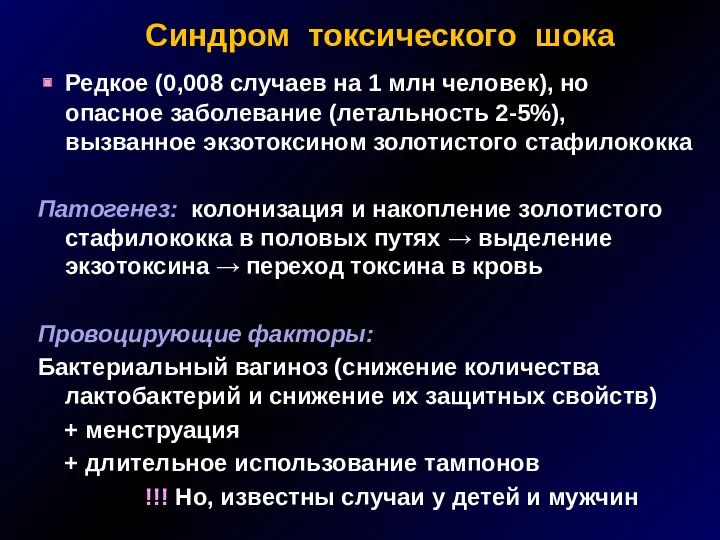 Синдром токсического шока

Редкое (0,008 случаев на 1 млн человек), но опасное заболевание (летальность 2-5%), вызванное экзотоксином золотистого стафилококка

Патогенез: колонизация и накопление золотистого стафилококка в половых путях → выделение экзотоксина → переход токсина в кровь

Провоцирующие факторы:
Бактериальный вагиноз (снижение количества лактобактерий и снижение их защитных свойств)
+ менструация
+ длительное использование тампонов
!!! Но, известны случаи у детей и мужчин